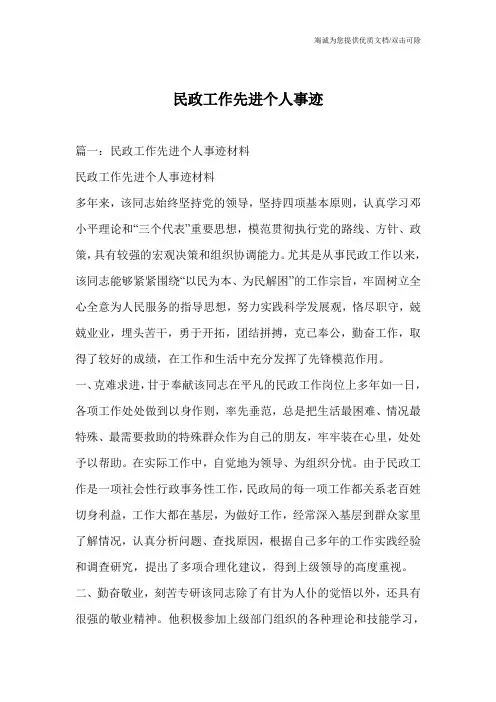 海诚为您提供优质文档/双击可除

民政工作先进个人事迹

篇一：民政工作先进个人事迹材料

民政工作先进个人事迹材料

多年来，该同志始终坚持党的领导，坚持四项基本原则，认真学习邓小平理论和“三个代表”重要思想，模范贯彻执行党的路线、方针、政策，具有较强的宏观决策和组织协调能力。尤其是从事民政工作以来，该同志能够紧紧围绕“以民为本、为民解困”的工作宗旨，牢固树立全心全意为人民服务的指导思想，努力实践科学发展观，恪尽职守，兢兢业业，埋头苦干，勇于开拓，团结拼搏，克己奉公，勤奋工作，取得了较好的成绩，在工作和生活中充分发挥了先锋模范作用。

一、克难求进，甘于奉献该同志在平凡的民政工作岗位上多年如一日，各项工作处处做到以身作则，率先垂范，总是把生活最困难、情况最特殊、最需要救助的特殊群众作为自己的朋友，牢牢装在心里，处处予以帮助。在实际工作中，自觉地为领导、为组织分忧。由于民政工作是一项社会性行政事务性工作，民政局的每一项工作都关系老百姓切身利益，工作大都在基层，为做好工作，经常深入基层到群众家里了解情况，认真分析问题、查找原因，根据自己多年的工作实践经验和调查研究，提出了多项合理化建议，得到上级领导的高度重视。

二、勤奋敬业，刻苦专研该同志除了有甘为人仆的觉悟以外，还具有很强的敬业精神。他积极参加上级部门组织的各种理论和技能学习，